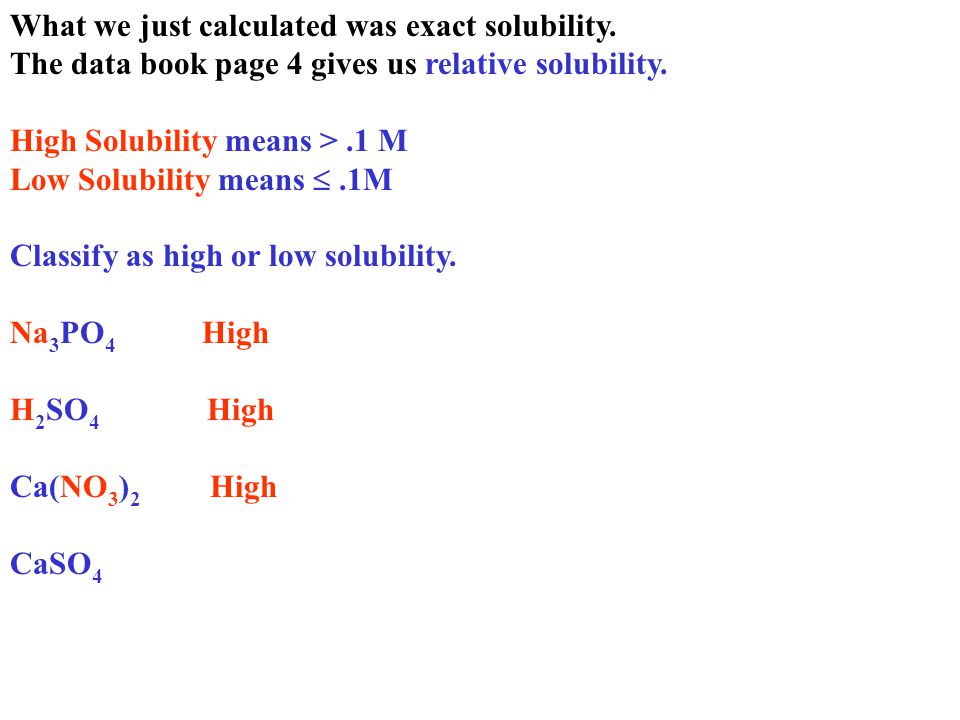 What we just calculated was exact solubility.
The data book page 4 gives us relative solubility.

High Solubility means > .1 M
Low Solubility means ≤ .1M

Classify as high or low solubility.

$Na_3PO_4$ High

$H_2SO_4$ High

$Ca(NO_3)_2$ High

$CaSO_4$